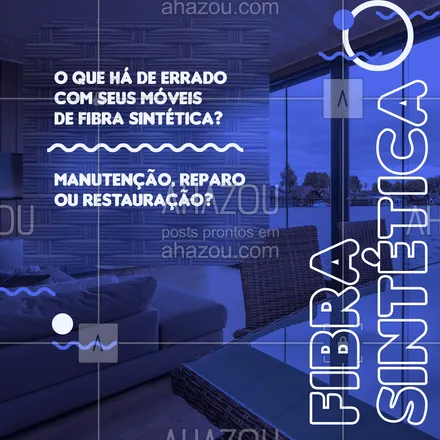 ahazou.com

O QUE HÁ DE ERRADO COM SEUS MÓVEIS DE FIBRA SINTÉTICA?

MANUTENÇÃO, REPARO OU RESTAURAÇÃO?

AHAZOU
posts prontos em
ahazou.com

FIBRA SINTÉTICA

AHAZOU